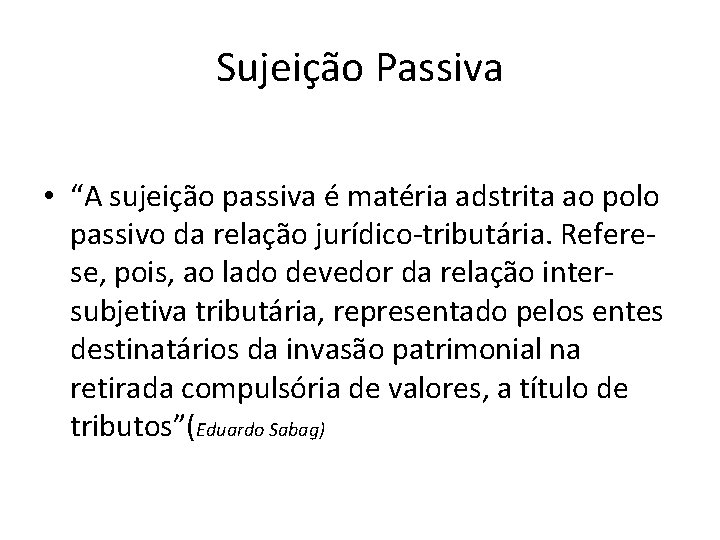 Sujeição Passiva

• “A sujeição passiva é matéria adstrita ao polo passivo da relação jurídico-tributária. Refere-se, pois, ao lado devedor da relação inter-subjetiva tributária, representado pelos entes destinatários da invasão patrimonial na retirada compulsória de valores, a título de tributos”(Eduardo Sabag)